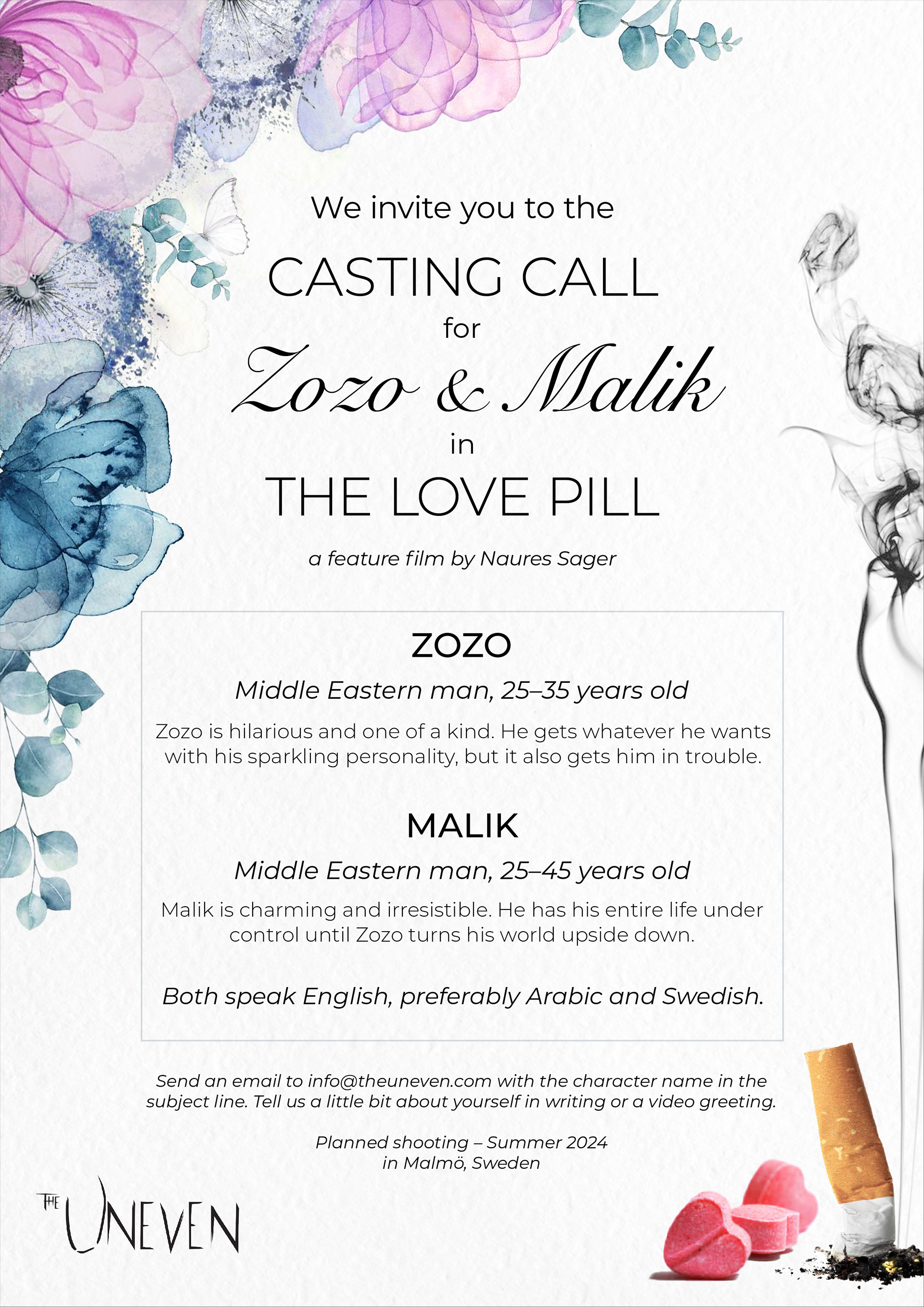 We invite you to the

CASTING CALL

for

Zozo & Malik

in

THE LOVE PILL

a feature film by Naures Sager

ZOZO

Middle Eastern man, 25–35 years old

Zozo is hilarious and one of a kind. He gets whatever he wants with his sparkling personality, but it also gets him in trouble.

MALIK

Middle Eastern man, 25–45 years old

Malik is charming and irresistible. He has his entire life under control until Zozo turns his world upside down.

Both speak English, preferably Arabic and Swedish.

Send an email to info@theuneven.com with the character name in the subject line. Tell us a little bit about yourself in writing or a video greeting.

Planned shooting – Summer 2024
in Malmö, Sweden

THE UNEVEN